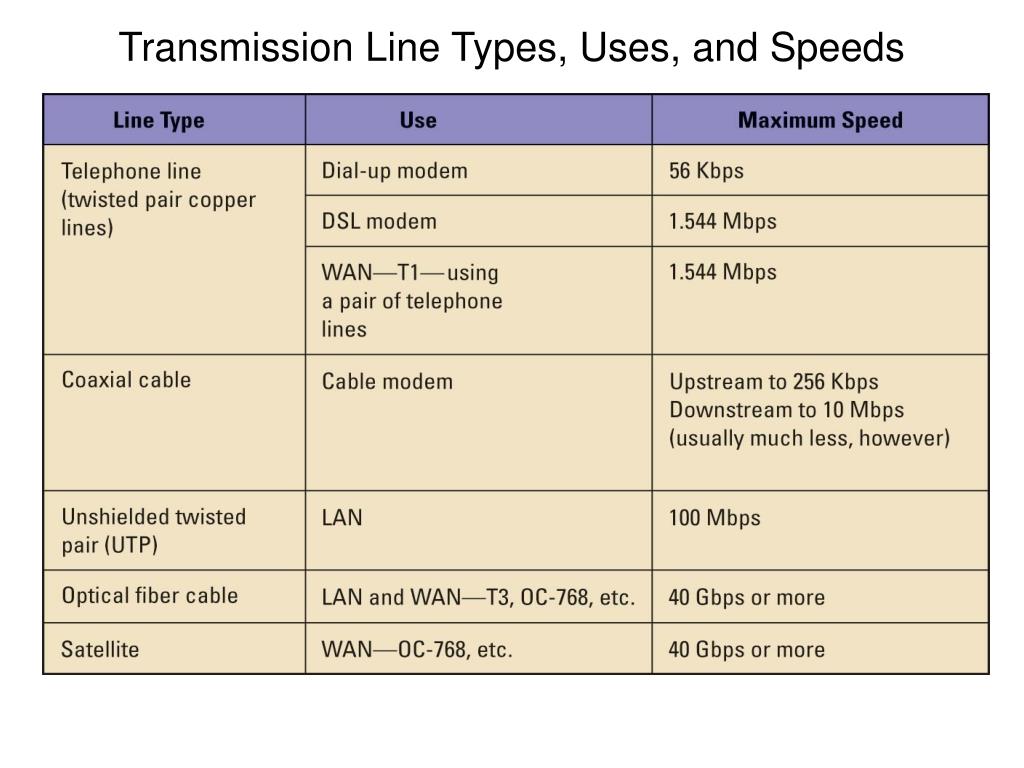 Transmission Line Types, Uses, and Speeds

| Line Type | Use | Maximum Speed |
|---|---|---|
| Telephone line (twisted pair copper lines) | Dial-up modem | 56 Kbps |
| | DSL modem | 1.544 Mbps |
| | WAN—T1—using a pair of telephone lines | 1.544 Mbps |
| Coaxial cable | Cable modem | Upstream to 256 Kbps Downstream to 10 Mbps (usually much less, however) |
| Unshielded twisted pair (UTP) | LAN | 100 Mbps |
| Optical fiber cable | LAN and WAN—T3, OC-768, etc. | 40 Gbps or more |
| Satellite | WAN—OC-768, etc. | 40 Gbps or more |